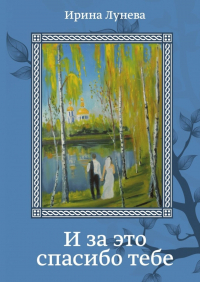 Ирина Лунева

И за это спасибо тебе